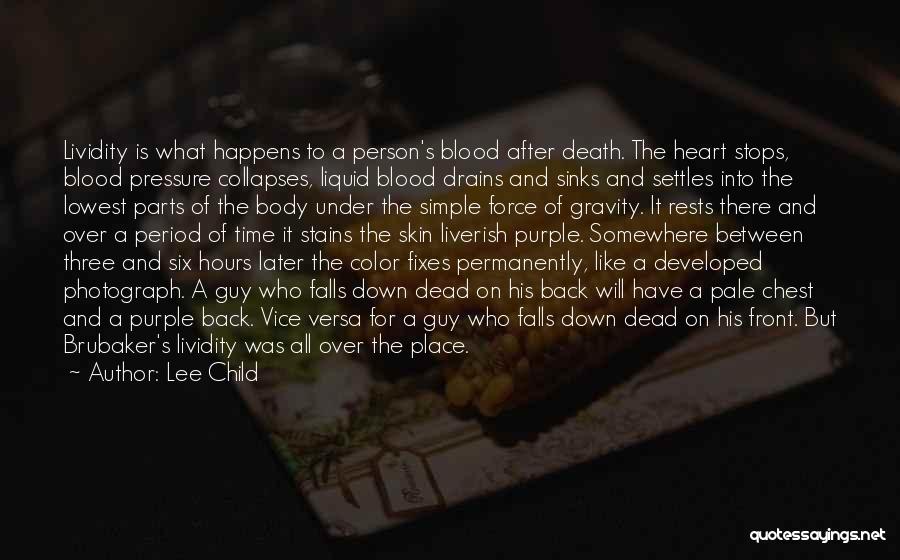 Lividity is what happens to a person's blood after death. The heart stops, blood pressure collapses, liquid blood drains and sinks and settles into the lowest parts of the body under the simple force of gravity. It rests there and over a period of time it stains the skin liverish purple. Somewhere between three and six hours later the color fixes permanently, like a developed photograph. A guy who falls down dead on his back will have a pale chest and a purple back. Vice versa for a guy who falls down dead on his front. But Brubaker's lividity was all over the place.

~ Author: Lee Child

quotessayings.net